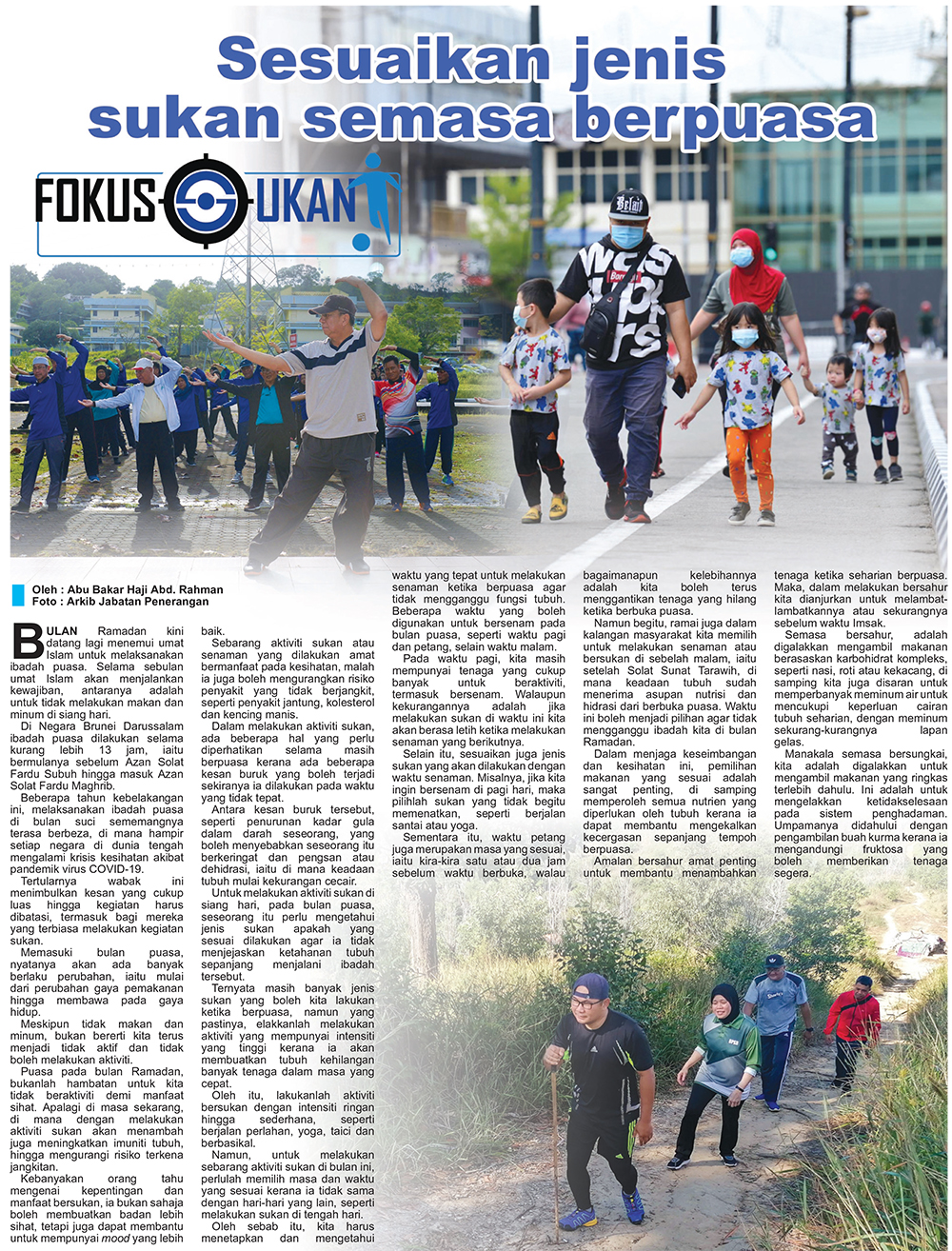 Sesuaikan jenis sukan semasa berpuasa

FOKUS SUKAN

Oleh : Abu Bakar Haji Abd. Rahman
Foto : Arkib Jabatan Penerangan

BULAN Ramadan kini datang lagi menemui umat Islam untuk melaksanakan ibadah puasa. Selama sebulan umat Islam akan menjalankan kewajiban, antaranya adalah untuk tidak melakukan makan dan minum di siang hari.

Di Negara Brunei Darussalam ibadah puasa dilakukan selama kurang lebih 13 jam, iaitu bermulanya sebelum Azan Solat Fardu Subuh hingga masuk Azan Solat Fardu Maghrib.

Beberapa tahun kebelakangan ini, melaksanakan ibadah puasa di bulan suci sememangnya terasa berbeza, di mana hampir setiap negara di dunia tengah mengalami krisis kesihatan akibat pandemik virus COVID-19.

Tertularnya wabak ini menimbulkan kesan yang cukup luas hingga kegiatan harus dibatasi, termasuk bagi mereka yang terbiasa melakukan kegiatan sukan.

Memasuki bulan puasa, nyatanya akan ada banyak berlaku perubahan, iaitu mulai dari perubahan gaya pemakanan hingga membawa pada gaya hidup.

Meskipun tidak makan dan minum, bukan bererti kita terus menjadi tidak aktif dan tidak boleh melakukan aktiviti.

Puasa pada bulan Ramadan, bukanlah hambatan untuk kita tidak beraktiviti demi manfaat sihat. Apalagi di masa sekarang, di mana dengan melakukan aktiviti sukan akan menambah juga meningkatkan imuniti tubuh, hingga mengurangi risiko terkena jangkitan.

Kebanyakan orang tahu mengenai kepentingan dan manfaat bersukan, ia bukan sahaja boleh membuatkan badan lebih sihat, tetapi juga dapat membantu untuk mempunyai mood yang lebih baik.

Sebarang aktiviti sukan atau senaman yang dilakukan amat bermanfaat pada kesihatan, malah ia juga boleh mengurangkan risiko penyakit yang tidak berjangkit, seperti penyakit jantung, kolesterol dan kencing manis.

Dalam melakukan aktiviti sukan, ada beberapa hal yang perlu diperhatikan selama masih berpuasa kerana ada beberapa kesan buruk yang boleh terjadi sekiranya ia dilakukan pada waktu yang tidak tepat.

Antara kesan buruk tersebut, seperti penurunan kadar gula dalam darah seseorang, yang boleh menyebabkan seseorang itu berkeringat dan pengsan atau dehidrasi, iaitu di mana keadaan tubuh mulai kekurangan cecair.

Untuk melakukan aktiviti sukan di siang hari, pada bulan puasa, seseorang itu perlu mengetahui jenis sukan apakah yang sesuai dilakukan agar ia tidak menjejaskan ketahanan tubuh sepanjang menjalani ibadah tersebut.

Ternyata masih banyak jenis sukan yang boleh kita lakukan ketika berpuasa, namun yang pastinya, elakkanlah melakukan aktiviti yang mempunyai intensiti yang tinggi kerana ia akan membuatkan tubuh kehilangan banyak tenaga dalam masa yang cepat.

Oleh itu, lakukanlah aktiviti bersukan dengan intensiti ringan hingga sederhana, seperti berjalan perlahan, yoga, taici dan berbasikal.

Namun, untuk melakukan sebarang aktiviti sukan di bulan ini, perlulah memilih masa dan waktu yang sesuai kerana ia tidak sama dengan hari-hari yang lain, seperti melakukan sukan di tengah hari.

Oleh sebab itu, kita harus menetapkan dan mengetahui waktu yang tepat untuk melakukan senaman ketika berpuasa agar tidak mengganggu fungsi tubuh. Beberapa waktu yang boleh digunakan untuk bersenam pada bulan puasa, seperti waktu pagi dan petang, selain waktu malam.

Pada waktu pagi, kita masih mempunyai tenaga yang cukup banyak untuk beraktiviti, termasuk bersenam. Walaupun kekurangannya adalah jika melakukan sukan di waktu ini kita akan berasa letih ketika melakukan senaman yang berikutnya.

Selain itu, sesuaikan juga jenis sukan yang akan dilakukan dengan waktu senaman. Misalnya, jika kita ingin bersenam di pagi hari, maka pilihlah sukan yang tidak begitu memenatkan, seperti berjalan santai atau yoga.

Sementara itu, waktu petang juga merupakan masa yang sesuai, iaitu kira-kira satu atau dua jam sebelum waktu berbuka, walau bagaimanapun kelebihannya adalah kita boleh terus menggantikan tenaga yang hilang ketika berbuka puasa.

Namun begitu, ramai juga dalam kalangan masyarakat kita memilih untuk melakukan senaman atau bersukan di sebelah malam, iaitu setelah Solat Sunat Tarawih, di mana keadaan tubuh sudah menerima asupan nutrisi dan hidrasi dari berbuka puasa. Waktu ini boleh menjadi pilihan agar tidak mengganggu ibadah kita di bulan Ramadan.

Dalam menjaga keseimbangan dan kesihatan ini, pemilihan makanan yang sesuai adalah sangat penting, di samping memperoleh semua nutrien yang diperlukan oleh tubuh kerana ia dapat membantu mengekalkan kecergasan sepanjang tempoh berpuasa.

Amalan bersahur amat penting untuk membantu menambahkan tenaga ketika seharian berpuasa. Maka, dalam melakukan bersahur kita dianjurkan untuk melambat-lambatkannya atau sekurangnya sebelum waktu Imsak.

Semasa bersahur, adalah digalakkan mengambil makanan berasaskan karbohidrat kompleks, seperti nasi, roti atau kekacang, di samping kita juga disaran untuk memperbanyak meminum air untuk mencukupi keperluan cairan tubuh seharian, dengan meminum sekurang-kurangnya lapan gelas.

Manakala semasa bersungkai, kita adalah digalakkan untuk mengambil makanan yang ringkas terlebih dahulu. Ini adalah untuk mengelakkan ketidakselesaan pada sistem penghadaman. Umpamanya didahului dengan pengambilan buah kurma kerana ia mengandungi fruktosa yang boleh memberikan tenaga segera.